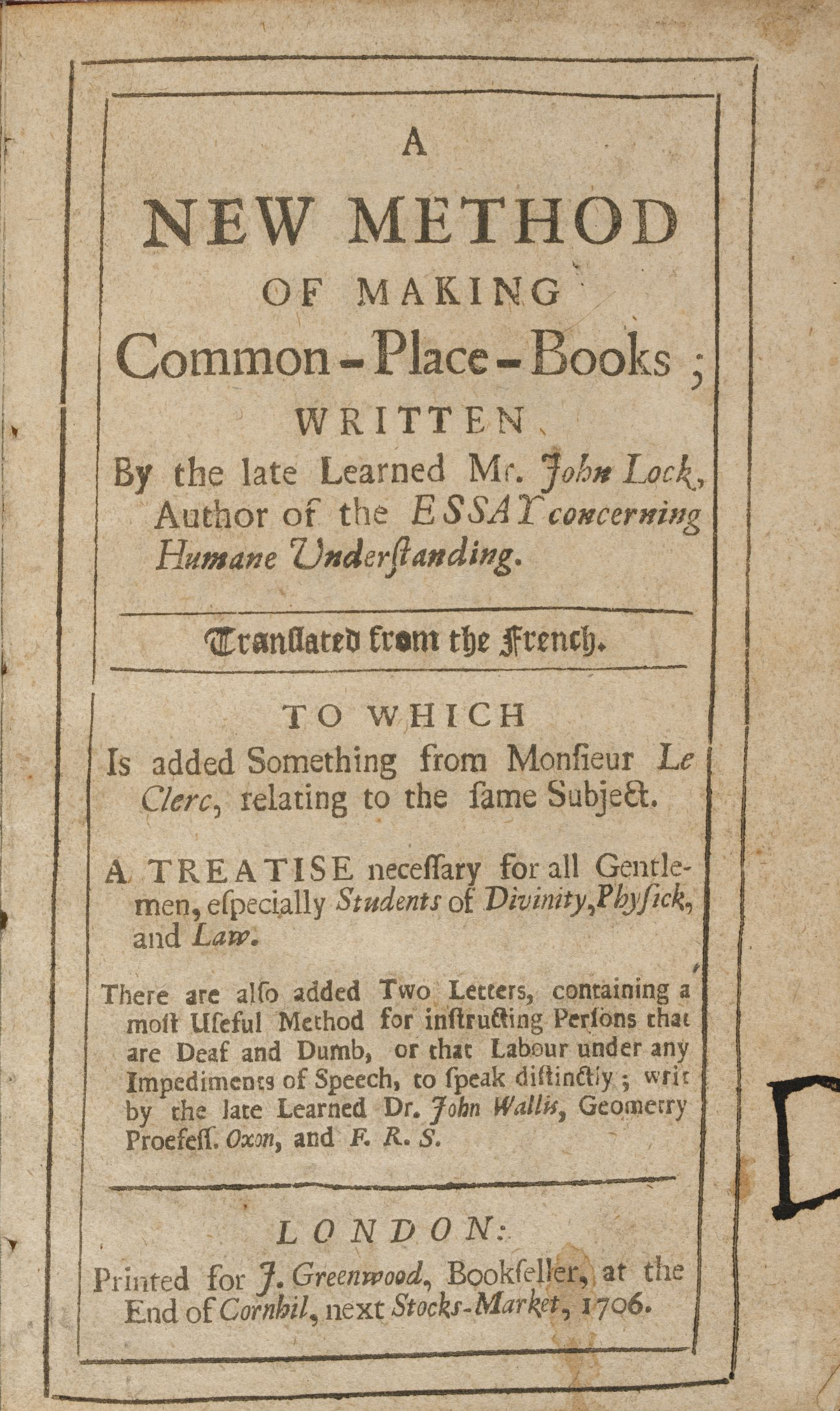 A

NEW METHOD

OF MAKING

Common-Place-Books;

WRITTEN

By the late Learned Mr. John Lock, Author of the ESSAY concerning Humane Underſtanding.

Tranſlated from the French.

TO WHICH

Is added Something from Monſieur Le Clerc, relating to the ſame Subject.

A TREATISE neceſſary for all Gentlemen, eſpecially Students of Divinity, Phyſick, and Law.

There are alſo added Two Letters, containing a moſt Uſeful Method for inſtructing Perſons that are Deaf and Dumb, or that Labour under any Impediments of Speech, to ſpeak diſtinctly; writ by the late Learned Dr. John Wallis, Geometry Proefeſſ. Oxon, and F. R. S.

LONDON:

Printed for J. Greenwood, Bookſeller, at the End of Cornhil, next Stocks-Market, 1706.